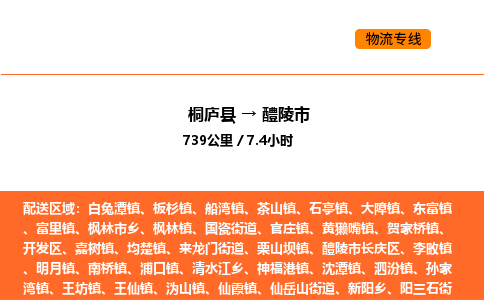 物流专线

桐庐县 → 醴陵市
739公里 / 7.4小时

配送区域：白兔潭镇、板杉镇、船湾镇、茶山镇、石亭镇、大障镇、东富镇、富里镇、枫林市乡、枫林镇、国瓷街道、官庄镇、黄獭嘴镇、贺家桥镇、开发区、嘉树镇、均楚镇、来龙门街道、栗山坝镇、醴陵市长庆区、李畋镇、明月镇、南桥镇、浦口镇、清水江乡、神福港镇、沈潭镇、泗汾镇、孙家湾镇、王坊镇、王仙镇、沩山镇、仙霞镇、仙岳山街道、新阳乡、阳三石街